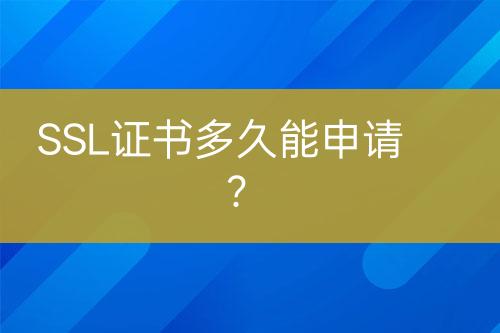 SSL证书多久能申请？